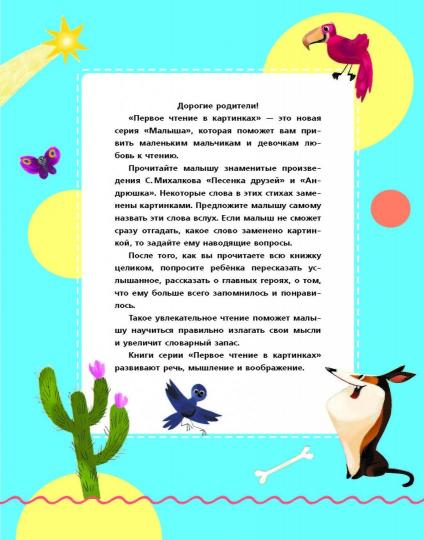 Дорогие родители!

«Первое чтение в картинках» — это новая серия «Малыша», которая поможет вам привить маленьким мальчикам и девочкам любовь к чтению.

Прочитайте малышу знаменитые произведения С. Михалкова «Песенка друзей» и «Андрюшка». Некоторые слова в этих стихах заменены картинками. Предложите малышу самому назвать эти слова вслух. Если малыш не сможет сразу отгадать, какое слово заменено картинкой, то задайте ему наводящие вопросы.

После того, как вы прочитаете всю книжку целиком, попросите ребёнка пересказать услышанное, рассказать о главных героях, о том, что ему больше всего запомнилось и понравилось.

Такое увлекательное чтение поможет малышу научиться правильно излагать свои мысли и увеличит словарный запас.

Книги серии «Первое чтение в картинках» развивают речь, мышление и воображение.